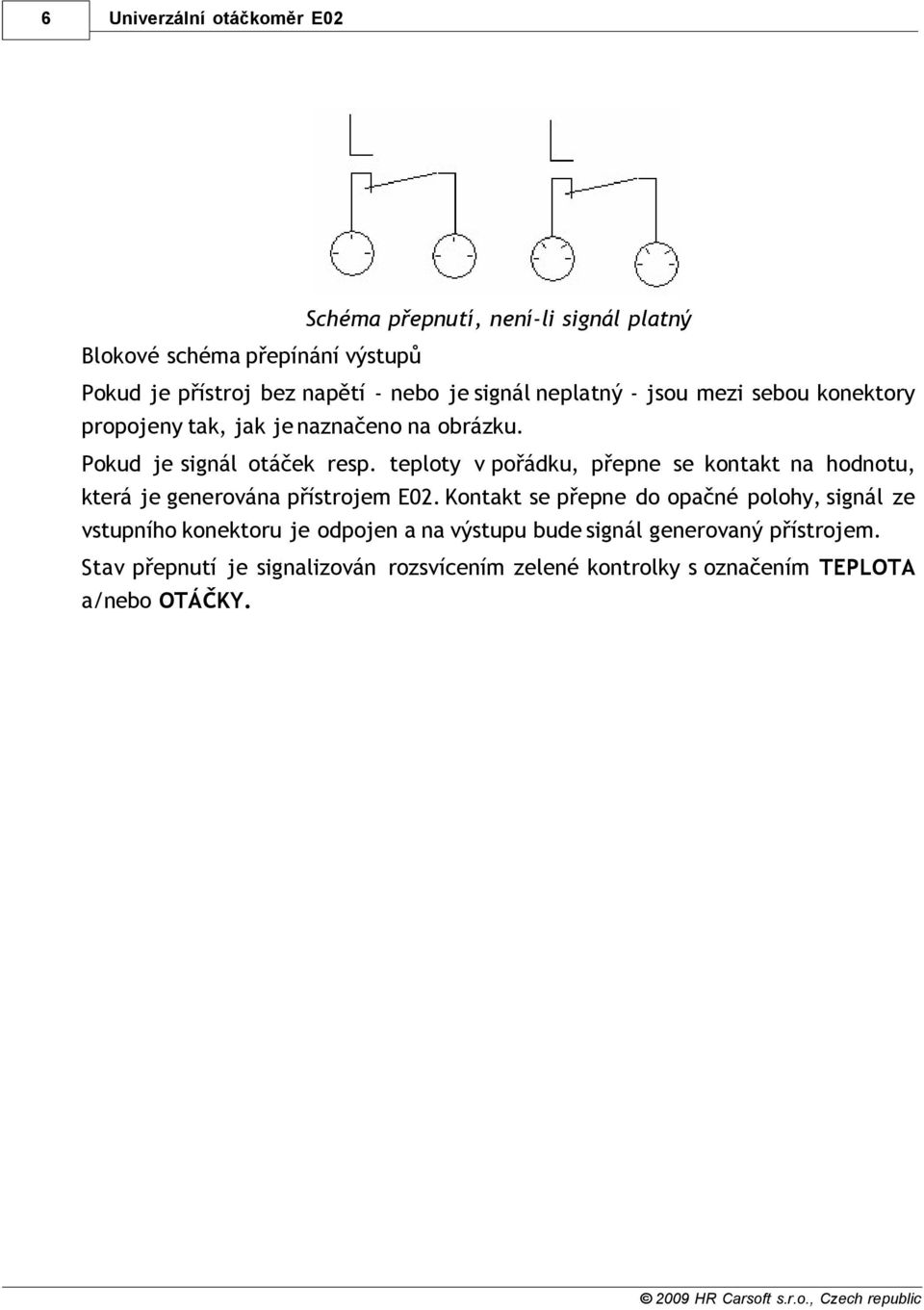 6 Univerzální otáčkoměr E02

Schéma přepnutí, není-li signál platný

Blokové schéma přepínání výstupů

Pokud je přístroj bez napětí - nebo je signál neplatný - jsou mezi sebou konektory propojeny tak, jak je naznačeno na obrázku.

Pokud je signál otáček resp. teploty v pořádku, přepne se kontakt na hodnotu, která je generována přístrojem E02. Kontakt se přepne do opačné polohy, signál ze vstupního konektoru je odpojen a na výstupu bude signál generovaný přístrojem.

Stav přepnutí je signalizován rozsvícením zelené kontrolky s označením TEPLOTA a/nebo OTÁČKY.

© 2009 HR Carsoft s.r.o., Czech republic